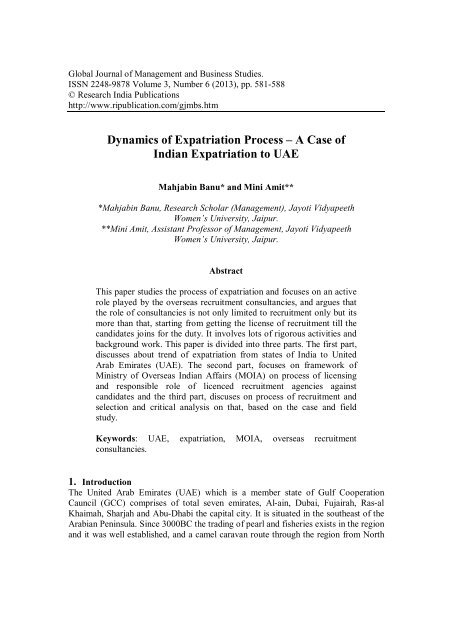 Global Journal of Management and Business Studies.
ISSN 2248-9878 Volume 3, Number 6 (2013), pp. 581-588
© Research India Publications
http://www.ripublication.com/gjmbs.htm

Dynamics of Expatriation Process – A Case of Indian Expatriation to UAE

Mahjabin Banu* and Mini Amit**

*Mahjabin Banu, Research Scholar (Management), Jayoti Vidyapeeth Women's University, Jaipur.
**Mini Amit, Assistant Professor of Management, Jayoti Vidyapeeth Women's University, Jaipur.

Abstract

This paper studies the process of expatriation and focuses on an active role played by the overseas recruitment consultancies, and argues that the role of consultancies is not only limited to recruitment only but its more than that, starting from getting the license of recruitment till the candidates joins for the duty. It involves lots of rigorous activities and background work. This paper is divided into three parts. The first part, discusses about trend of expatriation from states of India to United Arab Emirates (UAE). The second part, focuses on framework of Ministry of Overseas Indian Affairs (MOIA) on process of licensing and responsible role of licenced recruitment agencies against candidates and the third part, discuses on process of recruitment and selection and critical analysis on that, based on the case and field study.

Keywords: UAE, expatriation, MOIA, overseas recruitment consultancies.

1. Introduction
The United Arab Emirates (UAE) which is a member state of Gulf Cooperation Council (GCC) comprises of total seven emirates, Al-ain, Dubai, Fujairah, Ras-al Khaimah, Sharjah and Abu-Dhabi the capital city. It is situated in the southeast of the Arabian Peninsula. Since 3000BC the trading of pearl and fisheries exists in the region and it was well established, and a camel caravan route through the region from North